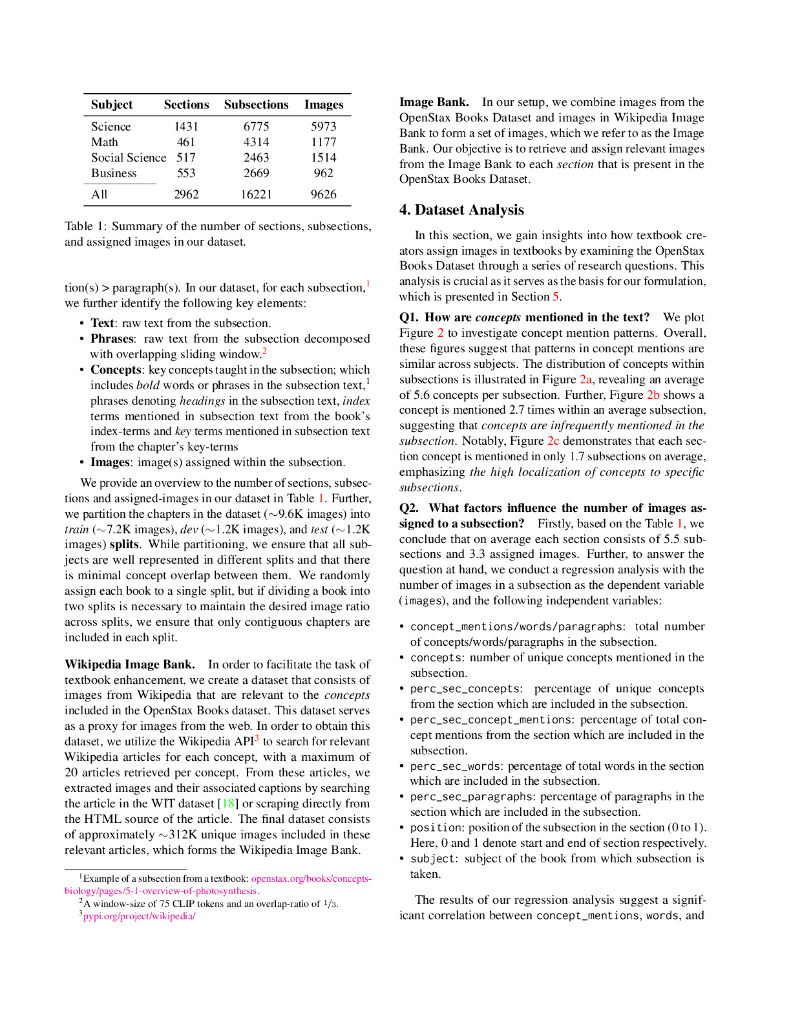 | Subject | Sections | Subsections | Images |
|---|---|---|---|
| Science | 1431 | 6775 | 5973 |
| Math | 461 | 4314 | 1177 |
| Social Science | 517 | 2463 | 1514 |
| Business | 553 | 2669 | 962 |
| All | 2962 | 16221 | 9626 |

Table 1: Summary of the number of sections, subsections, and assigned images in our dataset.

tion(s) > paragraph(s). In our dataset, for each subsection,$^1$ we further identify the following key elements:

• **Text**: raw text from the subsection.
• **Phrases**: raw text from the subsection decomposed with overlapping sliding window.$^2$
• **Concepts**: key concepts taught in the subsection; which includes *bold* words or phrases in the subsection text,$^1$ phrases denoting *headings* in the subsection text, *index* terms mentioned in subsection text from the book's index-terms and *key* terms mentioned in subsection text from the chapter's key-terms
• **Images**: image(s) assigned within the subsection.

We provide an overview to the number of sections, subsections and assigned-images in our dataset in Table 1. Further, we partition the chapters in the dataset ($\sim$9.6K images) into *train* ($\sim$7.2K images), *dev* ($\sim$1.2K images), and *test* ($\sim$1.2K images) **splits**. While partitioning, we ensure that all subjects are well represented in different splits and that there is minimal concept overlap between them. We randomly assign each book to a single split, but if dividing a book into two splits is necessary to maintain the desired image ratio across splits, we ensure that only contiguous chapters are included in each split.

**Wikipedia Image Bank.** In order to facilitate the task of textbook enhancement, we create a dataset that consists of images from Wikipedia that are relevant to the *concepts* included in the OpenStax Books dataset. This dataset serves as a proxy for images from the web. In order to obtain this dataset, we utilize the Wikipedia API$^3$ to search for relevant Wikipedia articles for each concept, with a maximum of 20 articles retrieved per concept. From these articles, we extracted images and their associated captions by searching the article in the WIT dataset [18] or scraping directly from the HTML source of the article. The final dataset consists of approximately $\sim$312K unique images included in these relevant articles, which forms the Wikipedia Image Bank.

$^1$Example of a subsection from a textbook: openstax.org/books/concepts-biology/pages/5-1-overview-of-photosynthesis.
$^2$A window-size of 75 CLIP tokens and an overlap-ratio of $1/3$.
$^3$pypi.org/project/wikipedia/

**Image Bank.** In our setup, we combine images from the OpenStax Books Dataset and images in Wikipedia Image Bank to form a set of images, which we refer to as the Image Bank. Our objective is to retrieve and assign relevant images from the Image Bank to each *section* that is present in the OpenStax Books Dataset.

**4. Dataset Analysis**

In this section, we gain insights into how textbook creators assign images in textbooks by examining the OpenStax Books Dataset through a series of research questions. This analysis is crucial as it serves as the basis for our formulation, which is presented in Section 5.

**Q1. How are *concepts* mentioned in the text?** We plot Figure 2 to investigate concept mention patterns. Overall, these figures suggest that patterns in concept mentions are similar across subjects. The distribution of concepts within subsections is illustrated in Figure 2a, revealing an average of 5.6 concepts per subsection. Further, Figure 2b shows a concept is mentioned 2.7 times within an average subsection, suggesting that *concepts are infrequently mentioned in the subsection*. Notably, Figure 2c demonstrates that each section concept is mentioned in only 1.7 subsections on average, emphasizing *the high localization of concepts to specific subsections*.

**Q2. What factors influence the number of images assigned to a subsection?** Firstly, based on the Table 1, we conclude that on average each section consists of 5.5 subsections and 3.3 assigned images. Further, to answer the question at hand, we conduct a regression analysis with the number of images in a subsection as the dependent variable (images), and the following independent variables:

• concept_mentions/words/paragraphs: total number of concepts/words/paragraphs in the subsection.
• concepts: number of unique concepts mentioned in the subsection.
• perc_sec_concepts: percentage of unique concepts from the section which are included in the subsection.
• perc_sec_concept_mentions: percentage of total concept mentions from the section which are included in the subsection.
• perc_sec_words: percentage of total words in the section which are included in the subsection.
• perc_sec_paragraphs: percentage of paragraphs in the section which are included in the subsection.
• position: position of the subsection in the section (0 to 1). Here, 0 and 1 denote start and end of section respectively.
• subject: subject of the book from which subsection is taken.

The results of our regression analysis suggest a significant correlation between concept_mentions, words, and